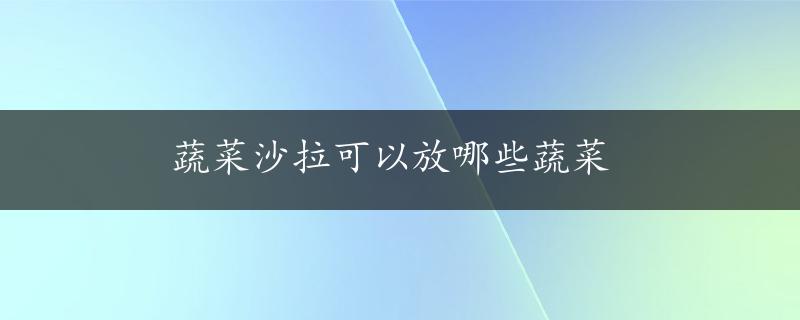 蔬菜沙拉可以放哪些蔬菜